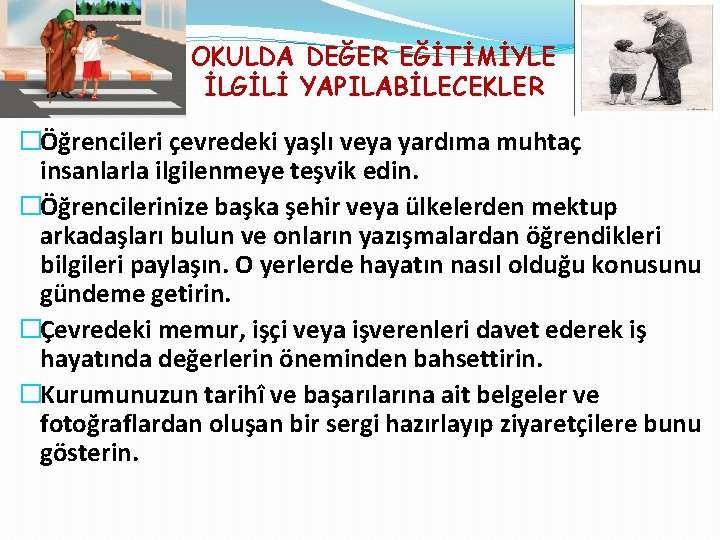 OKULDA DEĞER EĞİTİMİYLE İLGİLİ YAPILABİLECEKLER

□Öğrencileri çevredeki yaşlı veya yardıma muhtaç insanlarla ilgilenmeye teşvik edin.

□Öğrencilerinize başka şehir veya ülkelerden mektup arkadaşları bulun ve onların yazışmalardan öğrendikleri bilgileri paylaşın. O yerlerde hayatın nasıl olduğu konusunu gündeme getirin.

□Çevredeki memur, işçi veya işverenleri davet ederek iş hayatında değerlerin öneminden bahsettirin.

□Kurumunuzun tarihî ve başarılarına ait belgeler ve fotoğraflardan oluşan bir sergi hazırlayıp ziyaretçilere bunu gösterin.